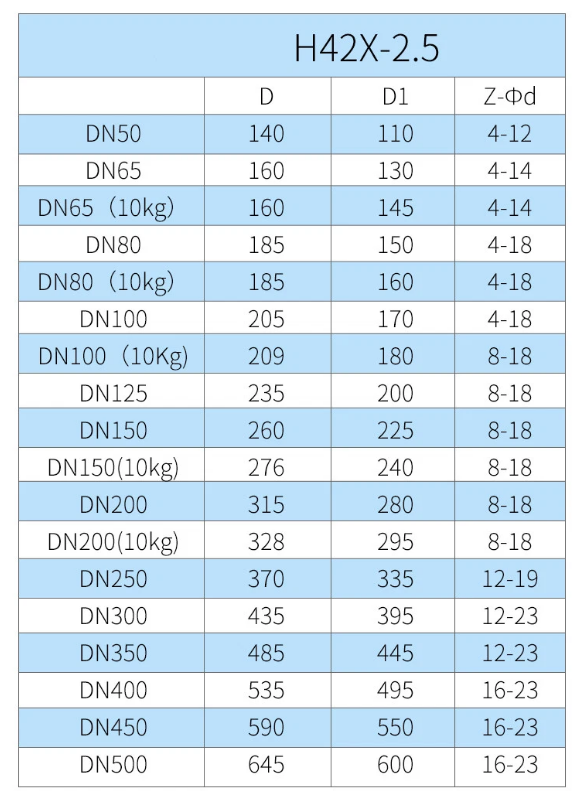 | H42X-2.5 | | | |
|---|---|---|---|
| | D | D1 | Z-Φd |
| DN50 | 140 | 110 | 4-12 |
| DN65 | 160 | 130 | 4-14 |
| DN65（10kg) | 160 | 145 | 4-14 |
| DN80 | 185 | 150 | 4-18 |
| DN80（10kg) | 185 | 160 | 4-18 |
| DN100 | 205 | 170 | 4-18 |
| DN100（10Kg) | 209 | 180 | 8-18 |
| DN125 | 235 | 200 | 8-18 |
| DN150 | 260 | 225 | 8-18 |
| DN150(10kg) | 276 | 240 | 8-18 |
| DN200 | 315 | 280 | 8-18 |
| DN200(10kg) | 328 | 295 | 8-18 |
| DN250 | 370 | 335 | 12-19 |
| DN300 | 435 | 395 | 12-23 |
| DN350 | 485 | 445 | 12-23 |
| DN400 | 535 | 495 | 16-23 |
| DN450 | 590 | 550 | 16-23 |
| DN500 | 645 | 600 | 16-23 |